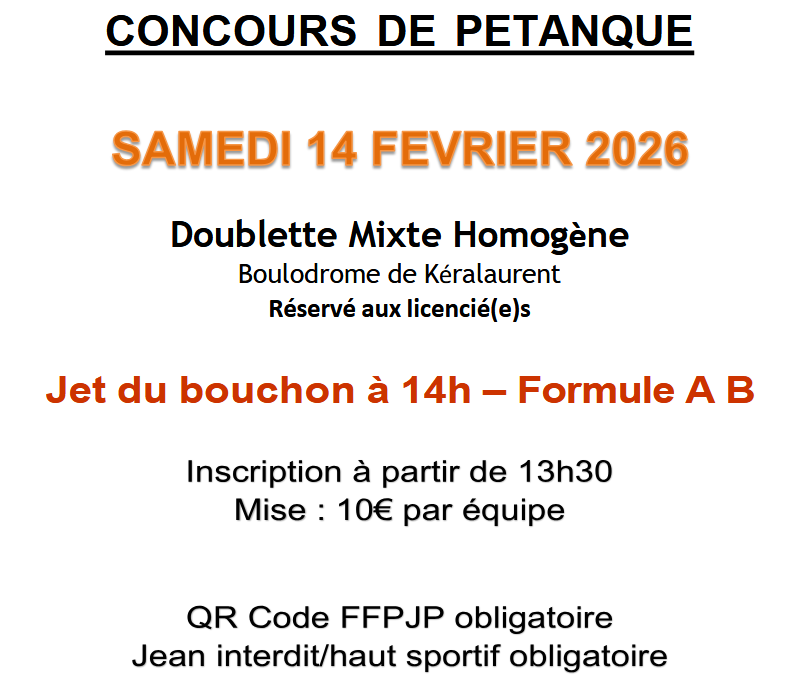 CONCOURS DE PETANQUE

SAMEDI 14 FEVRIER 2026

Doublette Mixte Homogène
Boulodrome de Kéralaurent
Réservé aux licencié(e)s

Jet du bouchon à 14h – Formule A B

Inscription à partir de 13h30
Mise : 10€ par équipe

QR Code FFPJP obligatoire
Jean interdit/haut sportif obligatoire